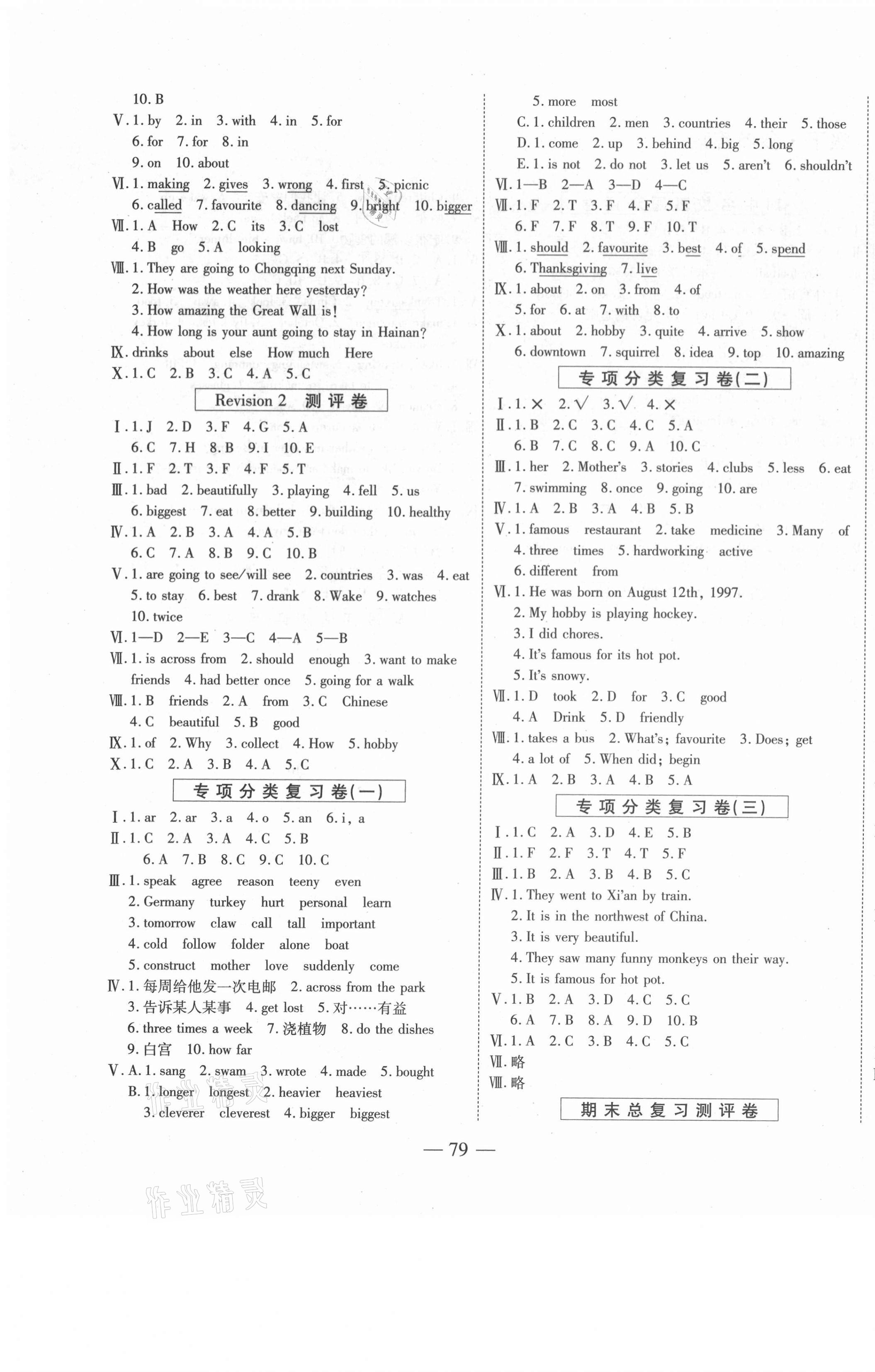 10. B
Ⅴ. 1. by 2. in 3. with 4. in 5. for
6. for 7. for 8. in
9. on 10. about
Ⅵ. 1. making 2. gives 3. wrong 4. first 5. picnic
6. called 7. favourite 8. dancing 9. bright 10. bigger
Ⅶ. 1. A How 2. C its 3. C lost
4. B go 5. A looking
Ⅷ. 1. They are going to Chongqing next Sunday.
2. How was the weather here yesterday?
3. How amazing the Great Wall is!
4. How long is your aunt going to stay in Hainan?
Ⅸ. drinks about else How much Here
Ⅹ. 1. C 2. B 3. C 4. A 5. C

Revision 2 测评卷

Ⅰ. 1. J 2. D 3. F 4. G 5. A
6. C 7. H 8. B 9. I 10. E
Ⅱ. 1. F 2. T 3. F 4. F 5. T
Ⅲ. 1. bad 2. beautifully 3. playing 4. fell 5. us
6. biggest 7. eat 8. better 9. building 10. healthy
Ⅳ. 1. A 2. B 3. A 4. A 5. B
6. C 7. A 8. B 9. C 10. B
Ⅴ. 1. are going to see/will see 2. countries 3. was 4. eat
5. to stay 6. best 7. drank 8. Wake 9. watches
10. twice
Ⅵ. 1—D 2—E 3—C 4—A 5—B
Ⅶ. 1. is across from 2. should enough 3. want to make friends 4. had better once 5. going for a walk
Ⅷ. 1. B friends 2. A from 3. C Chinese
4. C beautiful 5. B good
Ⅸ. 1. of 2. Why 3. collect 4. How 5. hobby
Ⅹ. 1. C 2. A 3. B 4. A 5. C

专项分类复习卷(一)

Ⅰ. 1. ar 2. ar 3. a 4. o 5. an 6. i, a
Ⅱ. 1. C 2. A 3. A 4. C 5. B
6. A 7. B 8. C 9. C 10. C
Ⅲ. 1. speak agree reason teeny even
2. Germany turkey hurt personal learn
3. tomorrow claw call tall important
4. cold follow folder alone boat
5. construct mother love suddenly come
Ⅳ. 1. 每周给他发一次电邮 2. across from the park
3. 告诉某人某事 4. get lost 5. 对……有益
6. three times a week 7. 浇植物 8. do the dishes
9. 白宫 10. how far
Ⅴ. A. 1. sang 2. swam 3. wrote 4. made 5. bought
B. 1. longer longest 2. heavier heaviest
3. cleverer cleverest 4. bigger biggest
5. more most
C. 1. children 2. men 3. countries 4. their 5. those
D. 1. come 2. up 3. behind 4. big 5. long
E. 1. is not 2. do not 3. let us 5. aren't 6. shouldn't
Ⅵ. 1—B 2—A 3—D 4—C
Ⅶ. 1. F 2. T 3. F 4. F 5. F
6. F 7. F 8. T 9. F 10. T
Ⅷ. 1. should 2. favourite 3. best 4. of 5. spend
6. Thanksgiving 7. live
Ⅸ. 1. about 2. on 3. from 4. of
5. for 6. at 7. with 8. to
Ⅹ. 1. about 2. hobby 3. quite 4. arrive 5. show
6. downtown 7. squirrel 8. idea 9. top 10. amazing

专项分类复习卷(二)

Ⅰ. 1. × 2. √ 3. √ 4. ×
Ⅱ. 1. B 2. C 3. C 4. C 5. A
6. B 7. C 8. C 9. A 10. C
Ⅲ. 1. her 2. Mother's 3. stories 4. clubs 5. less 6. eat
7. swimming 8. once 9. going 10. are
Ⅳ. 1. A 2. B 3. A 4. B 5. B
Ⅴ. 1. famous restaurant 2. take medicine 3. Many of
4. three times 5. hardworking active
6. different from
Ⅵ. 1. He was born on August 12th, 1997.
2. My hobby is playing hockey.
3. I did chores.
4. It's famous for its hot pot.
5. It's snowy.
Ⅶ. 1. D took 2. D for 3. C good
4. A Drink 5. D friendly
Ⅷ. 1. takes a bus 2. What's; favourite 3. Does; get
4. a lot of 5. When did; begin
Ⅸ. 1. A 2. B 3. A 4. B 5. A

专项分类复习卷(三)

Ⅰ. 1. C 2. A 3. D 4. E 5. B
Ⅱ. 1. F 2. F 3. T 4. T 5. F
Ⅲ. 1. B 2. A 3. B 4. B 5. C
Ⅳ. 1. They went to Xi'an by train.
2. It is in the northwest of China.
3. It is very beautiful.
4. They saw many funny monkeys on their way.
5. It is famous for hot pot.
Ⅴ. 1. B 2. A 3. D 4. C 5. C
6. A 7. B 8. A 9. D 10. B
Ⅵ. 1. A 2. C 3. B 4. C 5. C
Ⅶ. 略
Ⅷ. 略

期末总复习测评卷

— 79 —

作业精灵